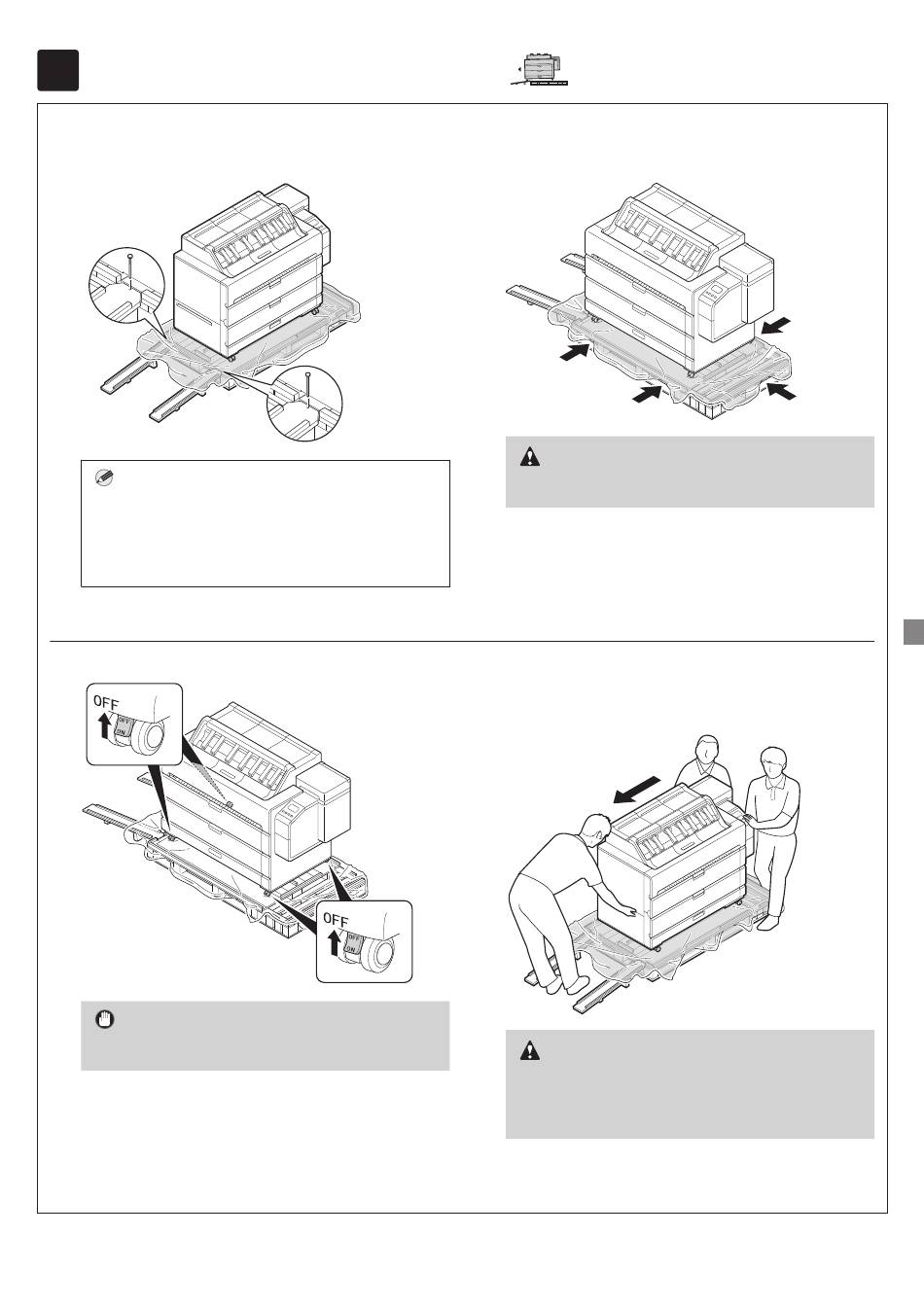 OFF
ON

OFF
ON